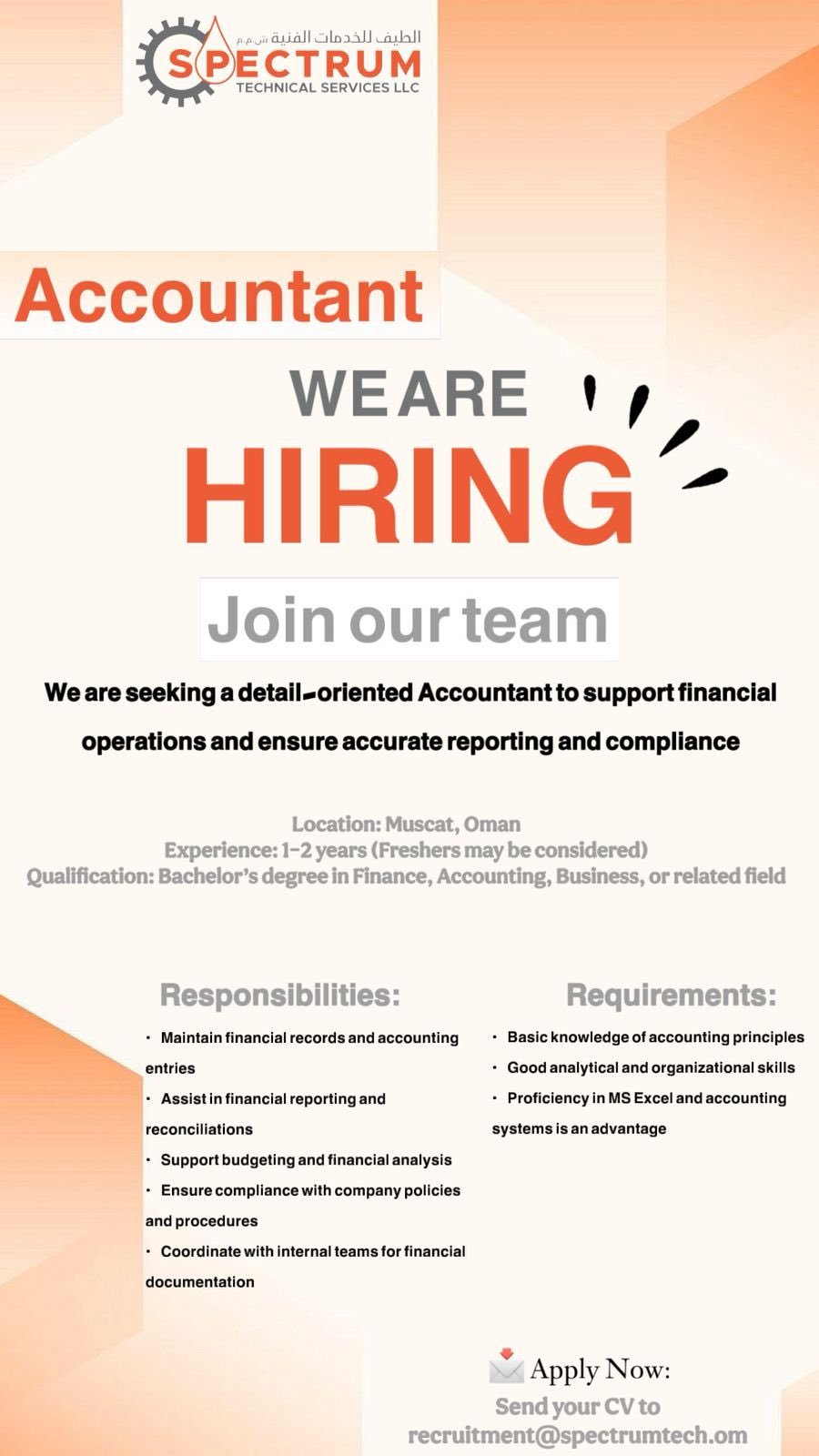 الطيف للخدمات الفنية ش.م.م
SPECTRUM
TECHNICAL SERVICES LLC

Accountant

WE ARE

HIRING

Join our team

We are seeking a detail-oriented Accountant to support financial operations and ensure accurate reporting and compliance

Location: Muscat, Oman
Experience: 1-2 years (Freshers may be considered)
Qualification: Bachelor's degree in Finance, Accounting, Business, or related field

Responsibilities:

• Maintain financial records and accounting entries
• Assist in financial reporting and reconciliations
• Support budgeting and financial analysis
• Ensure compliance with company policies and procedures
• Coordinate with internal teams for financial documentation

Requirements:

• Basic knowledge of accounting principles
• Good analytical and organizational skills
• Proficiency in MS Excel and accounting systems is an advantage

Apply Now:
Send your CV to
recruitment@spectrumtech.om